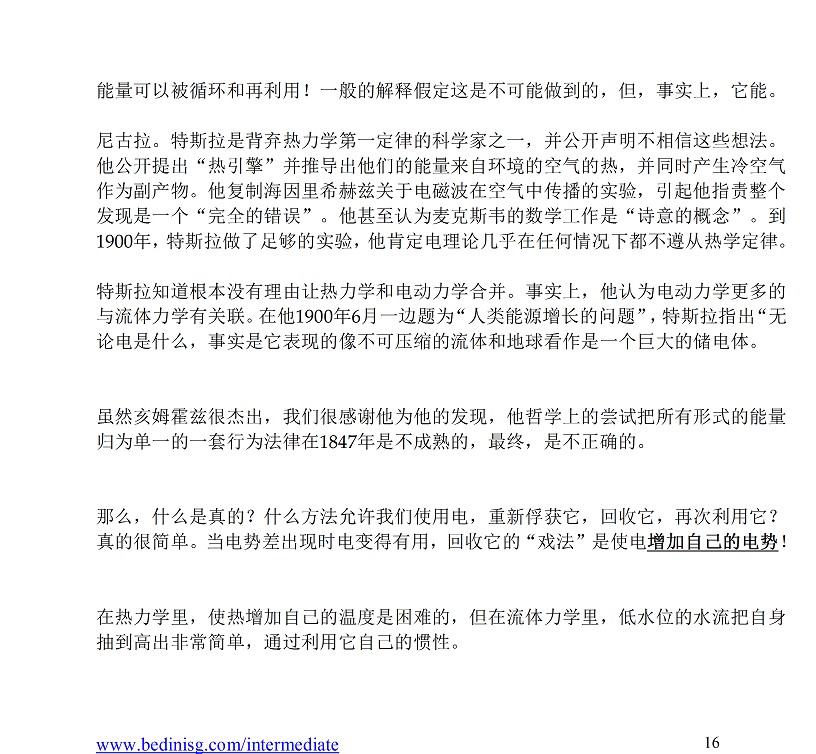 能量可以被循环和再利用！一般的解释假定这是不可能做到的，但，事实上，它能。

尼古拉。特斯拉是背弃热力学第一定律的科学家之一，并公开声明不相信这些想法。他公开提出“热引擎”并推导出他们的能量来自环境的空气的热，并同时产生冷空气作为副产物。他复制海因里希赫兹关于电磁波在空气中传播的实验，引起他指责整个发现是一个“完全的错误”。他甚至认为麦克斯韦的数学工作是“诗意的概念”。到1900年，特斯拉做了足够的实验，他肯定电理论几乎在任何情况下都不遵从热学定律。

特斯拉知道根本没有理由让热力学和电动力学合并。事实上，他认为电动力学更多的与流体力学有关联。在他1900年6月一边题为“人类能源增长的问题”，特斯拉指出“无论电是什么，事实是它表现的像不可压缩的流体和地球看作是一个巨大的储电体。

虽然亥姆霍兹很杰出，我们很感谢他为他的发现，他哲学上的尝试把所有形式的能量归为单一的一套行为法律在1847年是不成熟的，最终，是不正确的。

那么，什么是真的？什么方法允许我们使用电，重新俘获它，回收它，再次利用它？真的很简单。当电势差出现时电变得有用，回收它的“戏法”是使电增加自己的电势！

在热力学里，使热增加自己的温度是困难的，但在流体力学里，低水位的水流把自身抽到高出非常简单，通过利用它自己的惯性。

www.bedinisg.com/intermediate 16